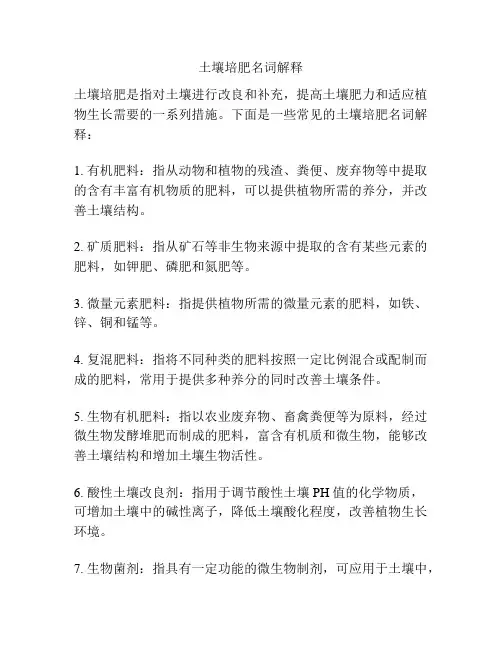 土壤培肥名词解释

土壤培肥是指对土壤进行改良和补充，提高土壤肥力和适应植物生长需要的一系列措施。下面是一些常见的土壤培肥名词解释：

1. 有机肥料：指从动物和植物的残渣、粪便、废弃物等中提取的含有丰富有机物质的肥料，可以提供植物所需的养分，并改善土壤结构。

2. 矿质肥料：指从矿石等非生物来源中提取的含有某些元素的肥料，如钾肥、磷肥和氮肥等。

3. 微量元素肥料：指提供植物所需的微量元素的肥料，如铁、锌、铜和锰等。

4. 复混肥料：指将不同种类的肥料按照一定比例混合或配制而成的肥料，常用于提供多种养分的同时改善土壤条件。

5. 生物有机肥料：指以农业废弃物、畜禽粪便等为原料，经过微生物发酵堆肥而制成的肥料，富含有机质和微生物，能够改善土壤结构和增加土壤生物活性。

6. 酸性土壤改良剂：指用于调节酸性土壤 PH 值的化学物质，可增加土壤中的碱性离子，降低土壤酸化程度，改善植物生长环境。

7. 生物菌剂：指具有一定功能的微生物制剂，可应用于土壤中，